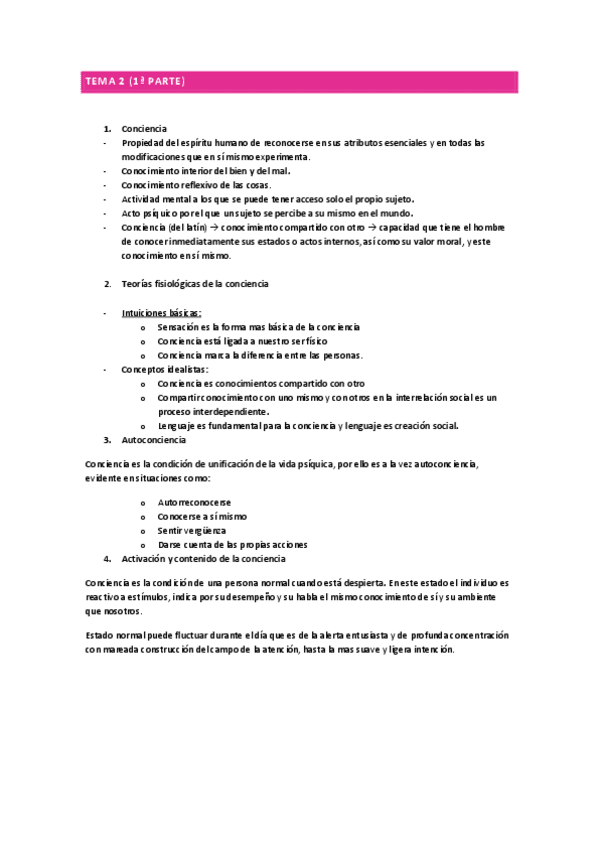 TEMA 2 (1ª PARTE)

1. Conciencia

- Propiedad del espíritu humano de reconocerse en sus atributos esenciales y en todas las modificaciones que en sí mismo experimenta.
- Conocimiento interior del bien y del mal.
- Conocimiento reflexivo de las cosas.
- Actividad mental a los que se puede tener acceso solo el propio sujeto.
- Acto psíquico por el que un sujeto se percibe a su mismo en el mundo.
- Conciencia (del latín) → conocimiento compartido con otro → capacidad que tiene el hombre de conocer inmediatamente sus estados o actos internos, así como su valor moral, y este conocimiento en sí mismo.

2. Teorías fisiológicas de la conciencia

- Intuiciones básicas:
  o Sensación es la forma mas básica de la conciencia
  o Conciencia está ligada a nuestro ser físico
  o Conciencia marca la diferencia entre las personas.
- Conceptos idealistas:
  o Conciencia es conocimientos compartido con otro
  o Compartir conocimiento con uno mismo y con otros en la interrelación social es un proceso interdependiente.
  o Lenguaje es fundamental para la conciencia y lenguaje es creación social.

3. Autoconciencia

Conciencia es la condición de unificación de la vida psíquica, por ello es a la vez autoconciencia, evidente en situaciones como:

  o Autorreconocerse
  o Conocerse a sí mismo
  o Sentir vergüenza
  o Darse cuenta de las propias acciones

4. Activación y contenido de la conciencia

Conciencia es la condición de una persona normal cuando está despierta. En este estado el individuo es reactivo a estímulos, indica por su desempeño y su habla el mismo conocimiento de sí y su ambiente que nosotros.

Estado normal puede fluctuar durante el día que es de la alerta entusiasta y de profunda concentración con mareada construcción del campo de la atención, hasta la mas suave y ligera intención.